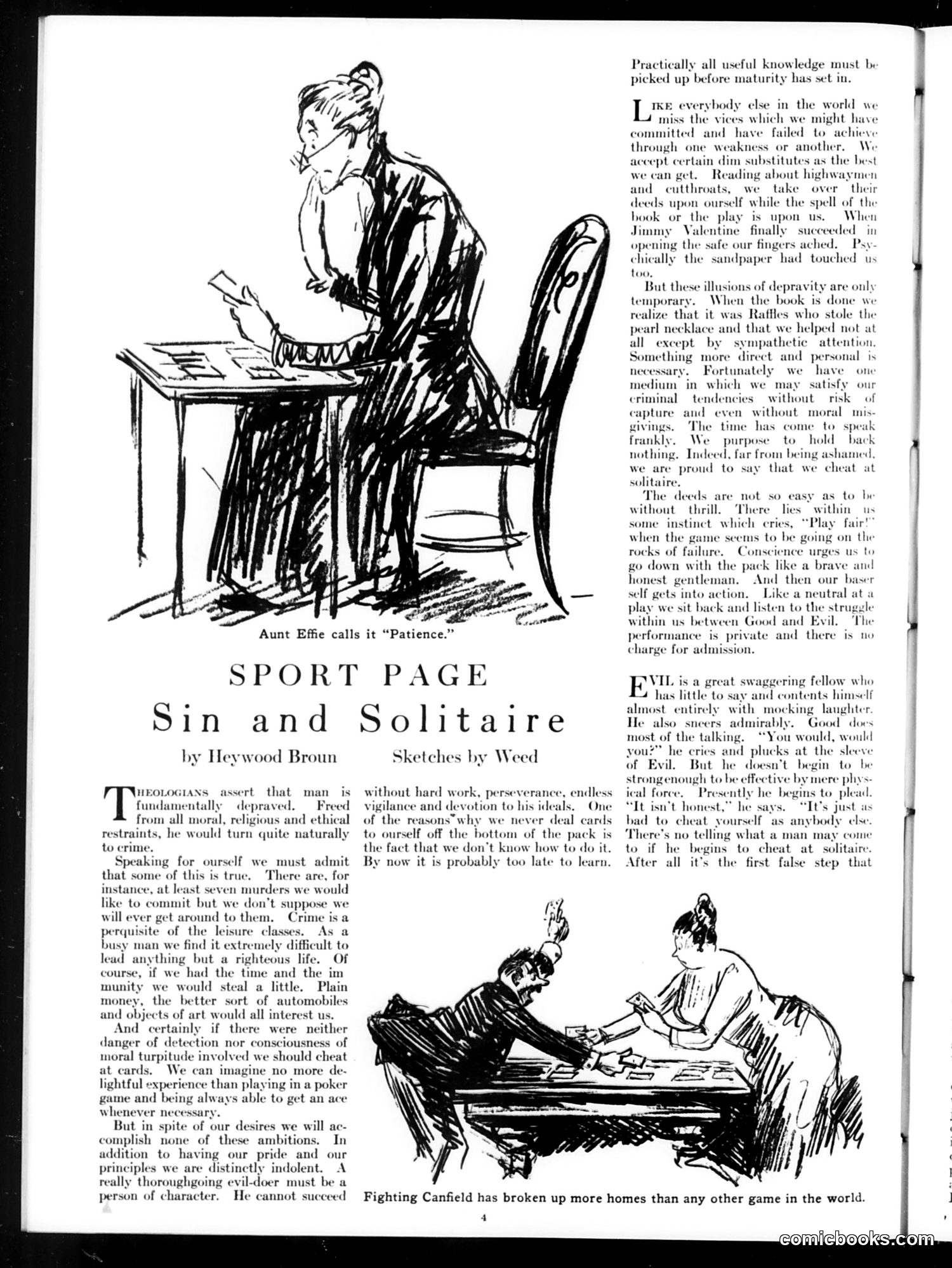 Aunt Effie calls it "Patience."

SPORT PAGE
Sin and Solitaire

by Heywood Broun Sketches by Weed

THEOLOGIANS assert that man is fundamentally depraved. Freed from all moral, religious and ethical restraints, he would turn quite naturally to crime.

Speaking for ourself we must admit that some of this is true. There are, for instance, at least seven murders we would like to commit but we don't suppose we will ever get around to them. Crime is a perquisite of the leisure classes. As a busy man we find it extremely difficult to lead anything but a righteous life. Of course, if we had the time and the im munity we would steal a little. Plain money, the better sort of automobiles and objects of art would all interest us.

And certainly if there were neither danger of detection nor consciousness of moral turpitude involved we should cheat at cards. We can imagine no more delightful experience than playing in a poker game and being always able to get an ace whenever necessary.

But in spite of our desires we will accomplish none of these ambitions. In addition to having our pride and our principles we are distinctly indolent. A really thoroughgoing evil-doer must be a person of character. He cannot succeed without hard work, perseverance, endless vigilance and devotion to his ideals. One of the reasons why we never deal cards to ourself off the bottom of the pack is the fact that we don't know how to do it. By now it is probably too late to learn. Practically all useful knowledge must be picked up before maturity has set in.

LIKE everybody else in the world we miss the vices which we might have committed and have failed to achieve through one weakness or another. We accept certain dim substitutes as the best we can get. Reading about highwaymen and cutthroats, we take over their deeds upon ourself while the spell of the book or the play is upon us. When Jimmy Valentine finally succeeded in opening the safe our fingers ached. Psychically the sandpaper had touched us too.

But these illusions of depravity are only temporary. When the book is done we realize that it was Raffles who stole the pearl necklace and that we helped not at all except by sympathetic attention. Something more direct and personal is necessary. Fortunately we have one medium in which we may satisfy our criminal tendencies without risk of capture and even without moral misgivings. The time has come to speak frankly. We purpose to hold back nothing. Indeed, far from being ashamed, we are proud to say that we cheat at solitaire.

The deeds are not so easy as to be without thrill. There lies within us some instinct which cries, "Play fair!" when the game seems to be going on the rocks of failure. Conscience urges us to go down with the pack like a brave and honest gentleman. And then our baser self gets into action. Like a neutral at a play we sit back and listen to the struggle within us between Good and Evil. The performance is private and there is no charge for admission.

EVIL is a great swaggering fellow who has little to say and contents himself almost entirely with mocking laughter. He also sneers admirably. Good does most of the talking. "You would, would you?" he cries and plucks at the sleeve of Evil. But he doesn't begin to be strong enough to be effective by mere physical force. Presently he begins to plead. "It isn't honest," he says. "It's just as bad to cheat yourself as anybody else. There's no telling what a man may come to if he begins to cheat at solitaire. After all it's the first false step that

Fighting Canfield has broken up more homes than any other game in the world.

4

comicbooks.com